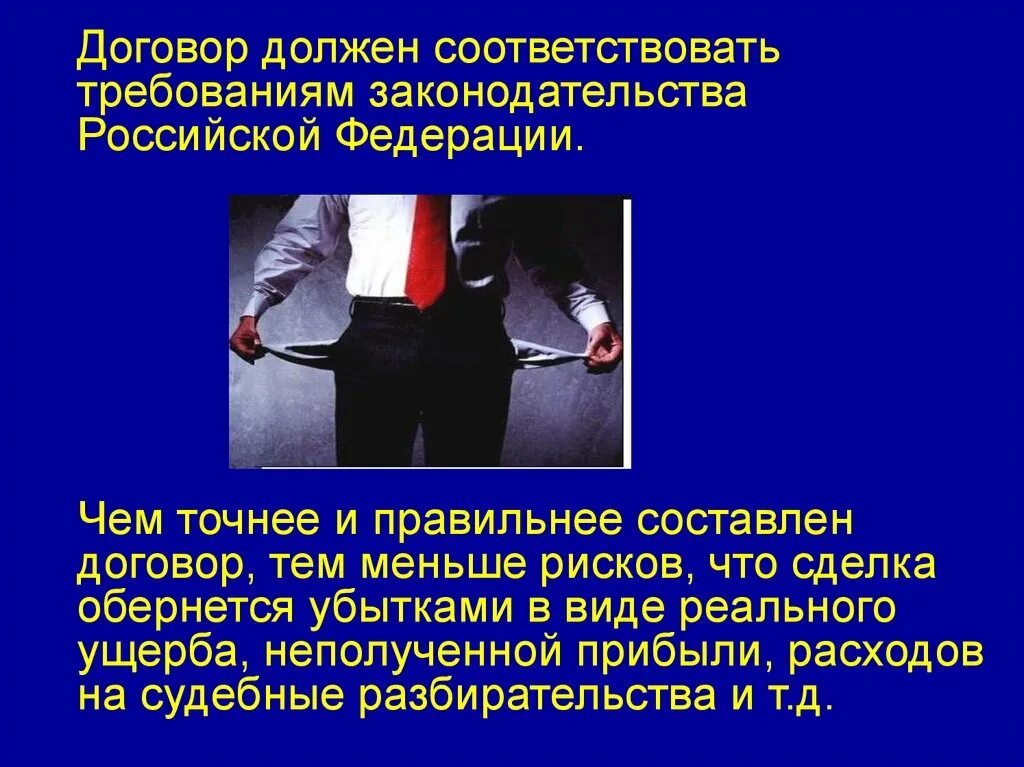 Договор должен соответствовать требованиям законодательства Российской Федерации.

Чем точнее и правильнее составлен договор, тем меньше рисков, что сделка обернется убытками в виде реального ущерба, неполученной прибыли, расходов на судебные разбирательства и т.д.